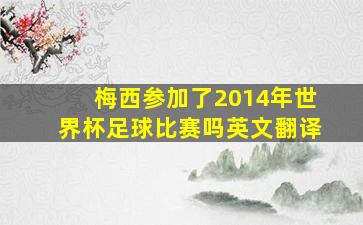 梅西参加了2014年世界杯足球比赛吗英文翻译